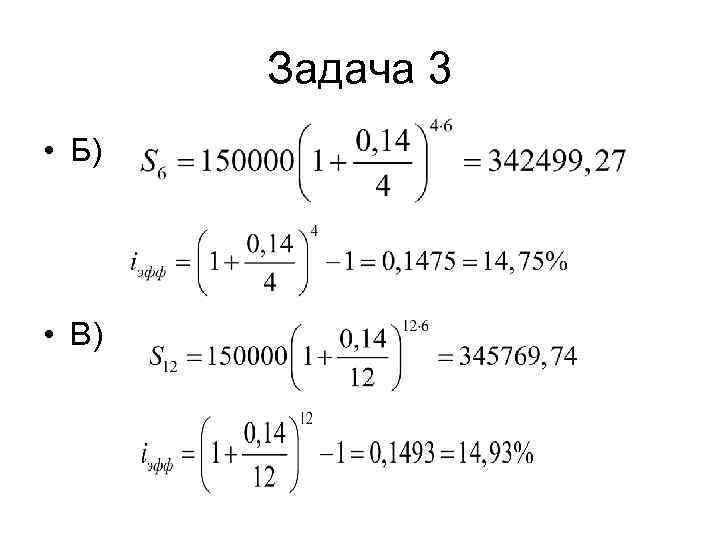 Задача 3

• Б) $S_6 = 150000\left(1+\frac{0,14}{4}\right)^{4\cdot 6} = 342499,27$

$i_{эфф} = \left(1+\frac{0,14}{4}\right)^{4} - 1 = 0,1475 = 14,75\%$

• В) $S_{12} = 150000\left(1+\frac{0,14}{12}\right)^{12\cdot 6} = 345769,74$

$i_{эфф} = \left(1+\frac{0,14}{12}\right)^{12} - 1 = 0,1493 = 14,93\%$